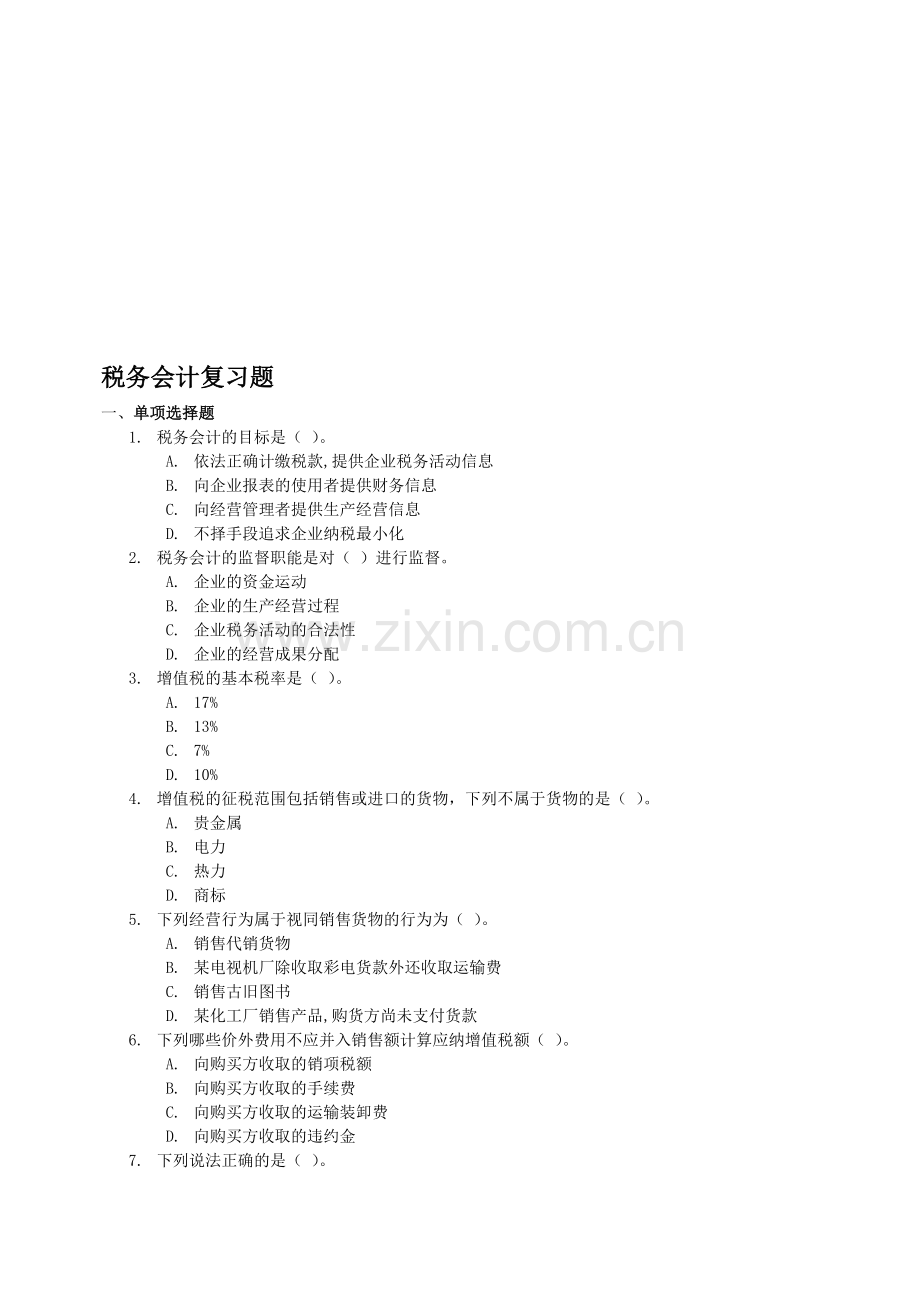 税务会计复习题

一、单项选择题

1. 税务会计的目标是（ ）。

A. 依法正确计缴税款,提供企业税务活动信息

B. 向企业报表的使用者提供财务信息

C. 向经营管理者提供生产经营信息

D. 不择手段追求企业纳税最小化

2. 税务会计的监督职能是对（ ）进行监督。

A. 企业的资金运动

B. 企业的生产经营过程

C. 企业税务活动的合法性

D. 企业的经营成果分配

3. 增值税的基本税率是（ ）。

A. 17%

B. 13%

C. 7%

D. 10%

4. 增值税的征税范围包括销售或进口的货物，下列不属于货物的是（ ）。

A. 贵金属

B. 电力

C. 热力

D. 商标

5. 下列经营行为属于视同销售货物的行为为（ ）。

A. 销售代销货物

B. 某电视机厂除收取彩电货款外还收取运输费

C. 销售古旧图书

D. 某化工厂销售产品,购货方尚未支付货款

6. 下列哪些价外费用不应并入销售额计算应纳增值税额（ ）。

A. 向购买方收取的销项税额

B. 向购买方收取的手续费

C. 向购买方收取的运输装卸费

D. 向购买方收取的违约金

7. 下列说法正确的是（ ）。

www.zixin.com.cn